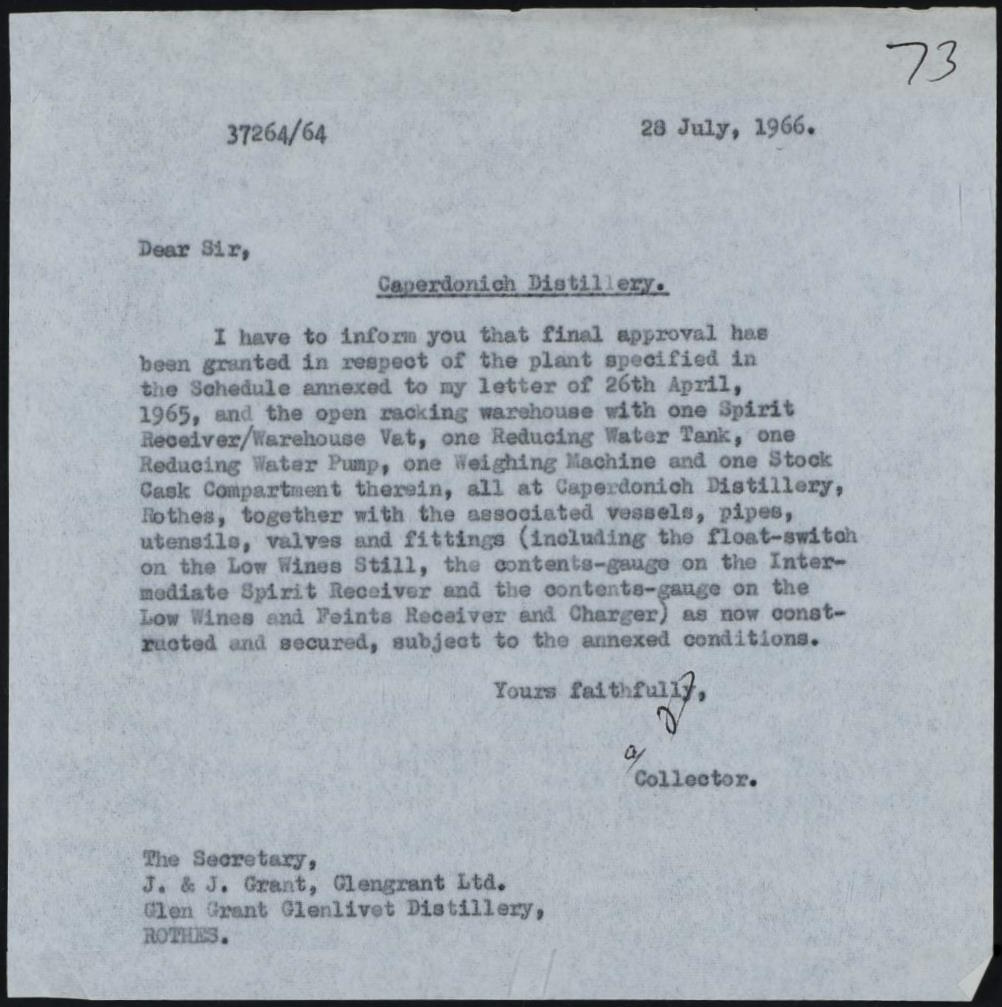 73

37264/64

28 July, 1966.

Dear Sir,

Caperdonich Distillery.

I have to inform you that final approval has been granted in respect of the plant specified in the Schedule annexed to my letter of 26th April, 1965, and the open racking warehouse with one Spirit Receiver/Warehouse Vat, one Reducing Water Tank, one Reducing Water Pump, one Weighing Machine and one Stock Cask Compartment therein, all at Caperdonich Distillery, Rothes, together with the associated vessels, pipes, utensils, valves and fittings (including the float-switch on the Low Wines Still, the contents-gauge on the Intermediate Spirit Receiver and the contents-gauge on the Low Wines and Feints Receiver and Charger) as now constructed and secured, subject to the annexed conditions.

Yours faithfully,

a/ Collector.

The Secretary,
J. & J. Grant, Glengrant Ltd.
Glen Grant Glenlivet Distillery,
ROTHES.